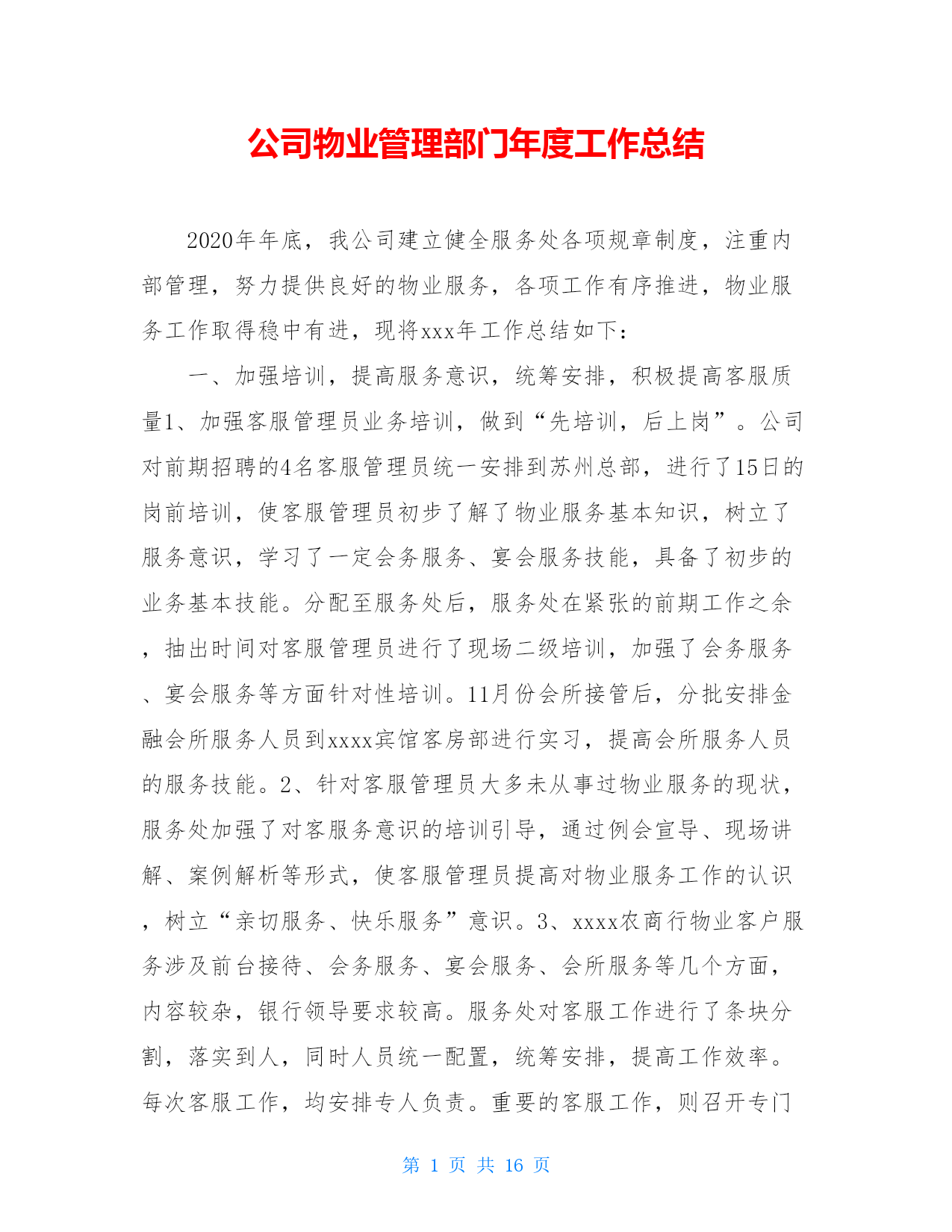 公司物业管理部门年度工作总结

2020年年底，我公司建立健全服务处各项规章制度，注重内部管理，努力提供良好的物业服务，各项工作有序推进，物业服务工作取得稳中有进，现将xxx年工作总结如下：

一、加强培训，提高服务意识，统筹安排，积极提高客服质量1、加强客服管理员业务培训，做到“先培训，后上岗”。公司对前期招聘的4名客服管理员统一安排到苏州总部，进行了15日的岗前培训，使客服管理员初步了解了物业服务基本知识，树立了服务意识，学习了一定会务服务、宴会服务技能，具备了初步的业务基本技能。分配至服务处后，服务处在紧张的前期工作之余，抽出时间对客服管理员进行了现场二级培训，加强了会务服务、宴会服务等方面针对性培训。11月份会所接管后，分批安排金融会所服务人员到xxxx宾馆客房部进行实习，提高会所服务人员的服务技能。2、针对客服管理员大多未从事过物业服务的现状，服务处加强了对客服务意识的培训引导，通过例会宣导、现场讲解、案例解析等形式，使客服管理员提高对物业服务工作的认识，树立“亲切服务、快乐服务”意识。3、xxxx农商行物业客户服务涉及前台接待、会务服务、宴会服务、会所服务等几个方面，内容较杂，银行领导要求较高。服务处对客服工作进行了条块分割，落实到人，同时人员统一配置，统筹安排，提高工作效率。每次客服工作，均安排专人负责。重要的客服工作，则召开专门

第 1 页 共 16 页